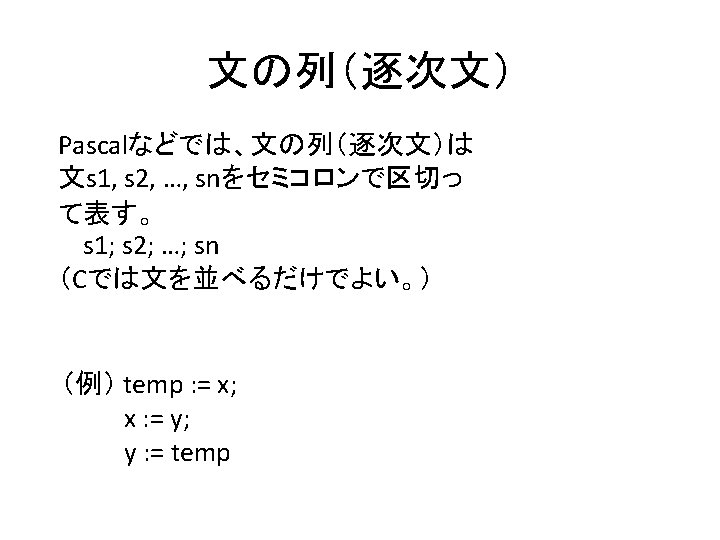 文の列（逐次文）

Pascalなどでは、文の列（逐次文）は文s1, s2, …, snをセミコロンで区切って表す。

s1; s2; …; sn

（Cでは文を並べるだけでよい。）

（例） temp := x;
x := y;
y := temp